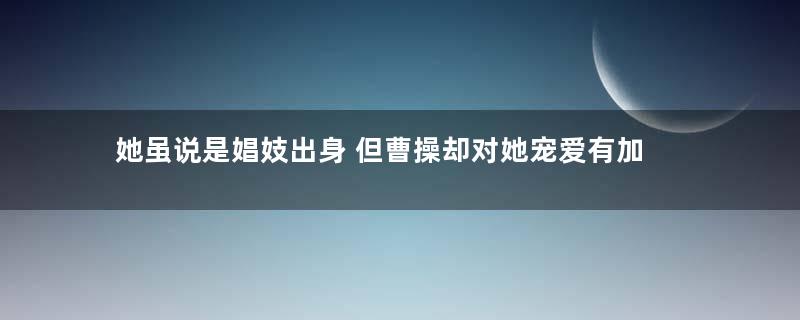 她虽说是娼妓出身 但曹操却对她宠爱有加